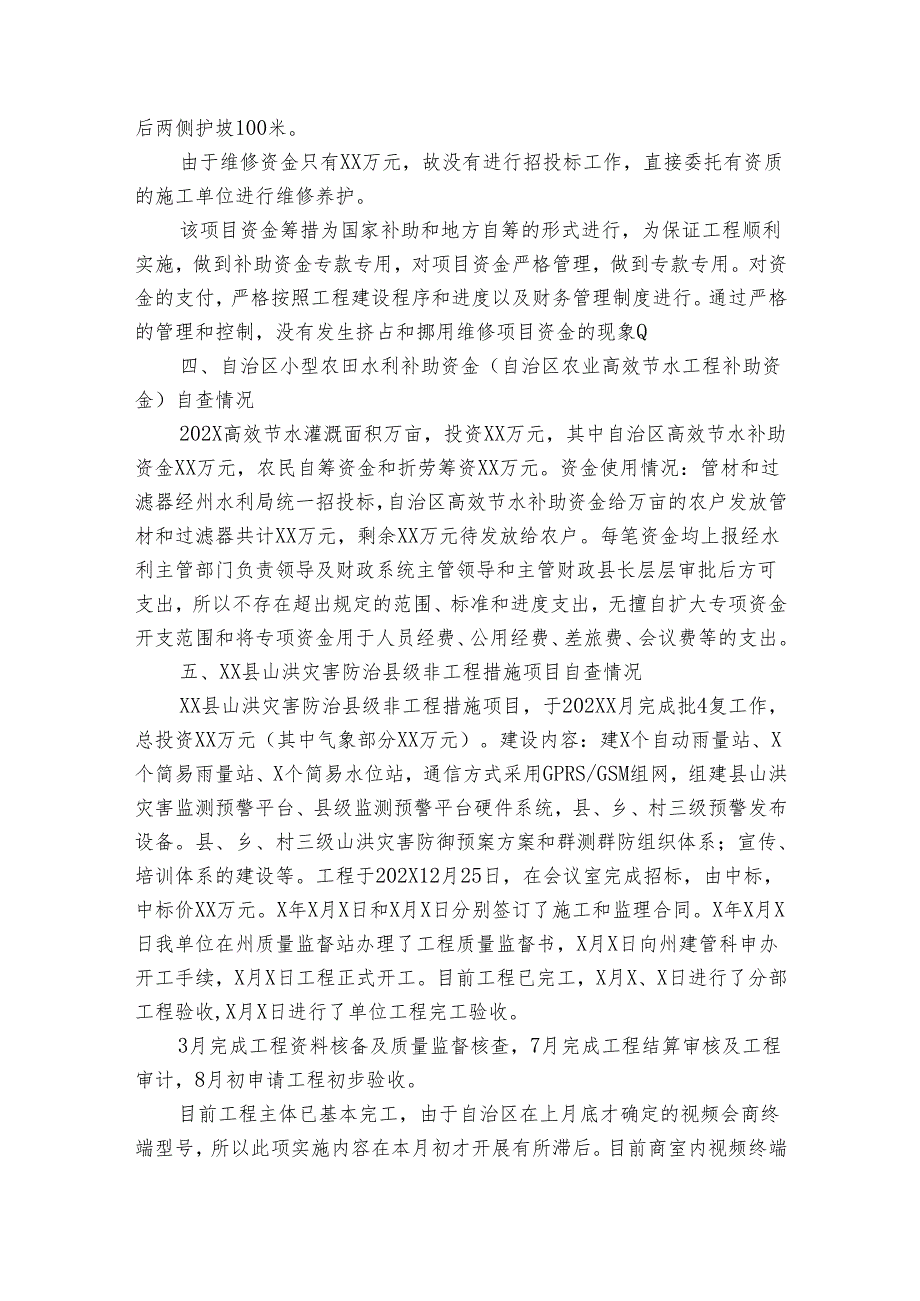 后两侧护坡100米。

由于维修资金只有XX万元，故没有进行招投标工作，直接委托有资质的施工单位进行维修养护。

该项目资金筹措为国家补助和地方自筹的形式进行，为保证工程顺利实施，做到补助资金专款专用，对项目资金严格管理，做到专款专用。对资金的支付，严格按照工程建设程序和进度以及财务管理制度进行。通过严格的管理和控制，没有发生挤占和挪用维修项目资金的现象Q

四、自治区小型农田水利补助资金（自治区农业高效节水工程补助资金）自查情况

202X高效节水灌溉面积万亩，投资XX万元，其中自治区高效节水补助资金XX万元，农民自筹资金和折劳筹资XX万元。资金使用情况：管材和过滤器经州水利局统一招投标，自治区高效节水补助资金给万亩的农户发放管材和过滤器共计XX万元，剩余XX万元待发放给农户。每笔资金均上报经水利主管部门负责领导及财政系统主管领导和主管财政县长层层审批后方可支出，所以不存在超出规定的范围、标准和进度支出，无擅自扩大专项资金开支范围和将专项资金用于人员经费、公用经费、差旅费、会议费等的支出。

五、XX县山洪灾害防治县级非工程措施项目自查情况

XX县山洪灾害防治县级非工程措施项目，于202XX月完成批4复工作，总投资XX万元（其中气象部分XX万元）。建设内容：建X个自动雨量站、X个简易雨量站、X个简易水位站，通信方式采用GPRS/GSM组网，组建县山洪灾害监测预警平台、县级监测预警平台硬件系统，县、乡、村三级预警发布设备。县、乡、村三级山洪灾害防御预案方案和群测群防组织体系；宣传、培训体系的建设等。工程于202X12月25日，在会议室完成招标，由中标，中标价XX万元。X年X月X日和X月X日分别签订了施工和监理合同。X年X月X日我单位在州质量监督站办理了工程质量监督书，X月X日向州建管科申办开工手续，X月X日工程正式开工。目前工程已完工，X月X、X日进行了分部工程验收,X月X日进行了单位工程完工验收。

3月完成工程资料核备及质量监督核查，7月完成工程结算审核及工程审计，8月初申请工程初步验收。

目前工程主体已基本完工，由于自治区在上月底才确定的视频会商终端型号，所以此项实施内容在本月初才开展有所滞后。目前商室内视频终端